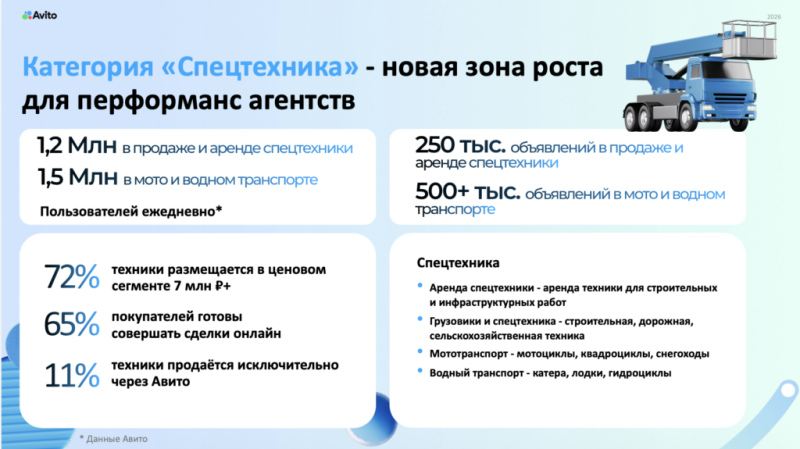 Avito

2026

Категория «Спецтехника» - новая зона роста для перформанс агентств

1,2 Млн в продаже и аренде спецтехники

1,5 Млн в мото и водном транспорте

Пользователей ежедневно*

250 тыс. объявлений в продаже и аренде спецтехники

500+ тыс. объявлений в мото и водном транспорте

72% техники размещается в ценовом сегменте 7 млн ₽+

65% покупателей готовы совершать сделки онлайн

11% техники продаётся исключительно через Авито

Спецтехника

• Аренда спецтехники - аренда техники для строительных и инфраструктурных работ

• Грузовики и спецтехника - строительная, дорожная, сельскохозяйственная техника

• Мототранспорт - мотоциклы, квадроциклы, снегоходы

• Водный транспорт - катера, лодки, гидроциклы

* Данные Авито